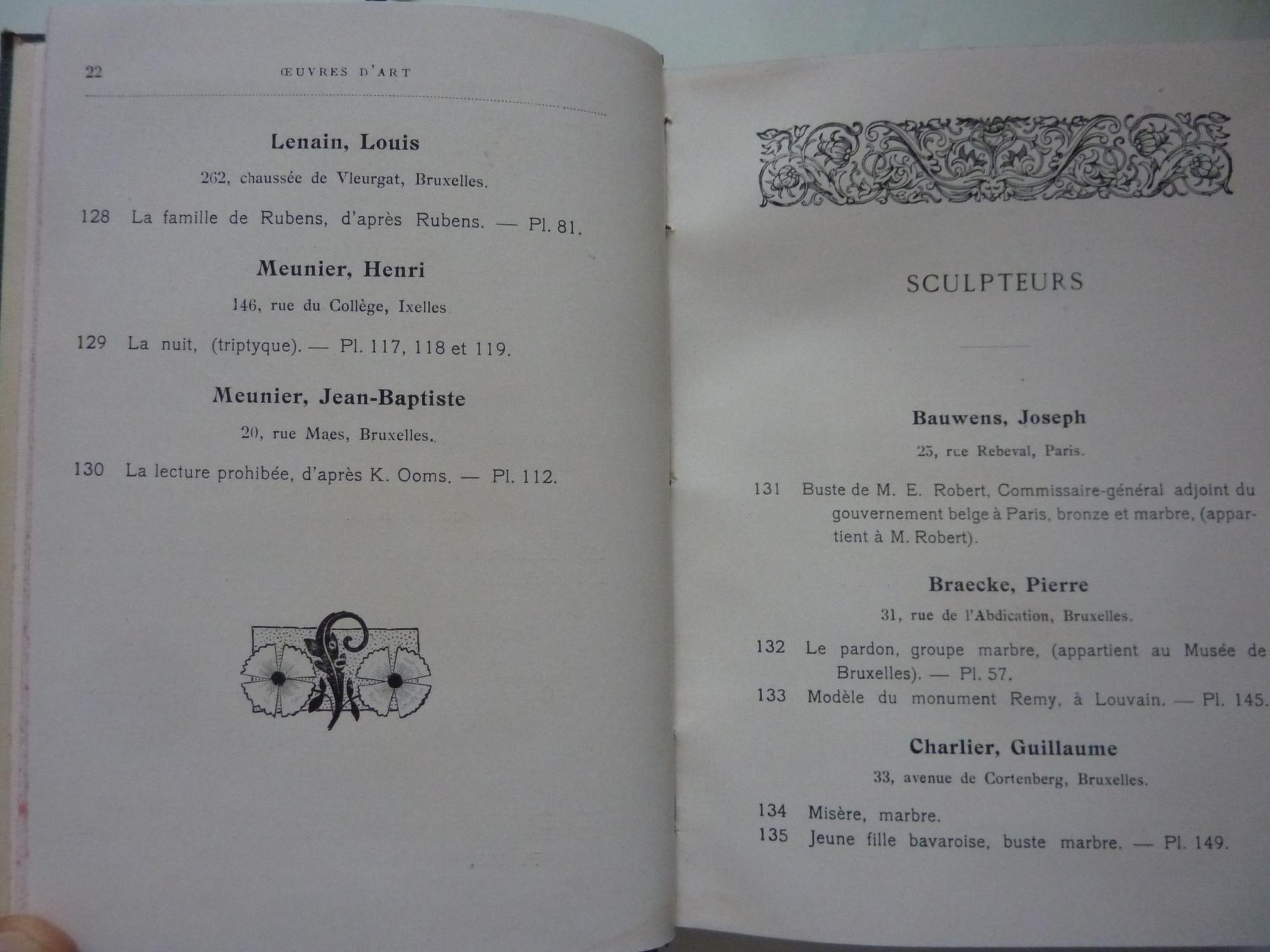 22 ŒUVRES D'ART

Lenain, Louis

262, chaussée de Vleurgat, Bruxelles.

128 La famille de Rubens, d'après Rubens. — Pl. 81.

Meunier, Henri

146, rue du Collège, Ixelles

129 La nuit, (triptyque). — Pl. 117, 118 et 119.

Meunier, Jean-Baptiste

20, rue Maes, Bruxelles.

130 La lecture prohibée, d'après K. Ooms. — Pl. 112.

SCULPTEURS

Bauwens, Joseph

25, rue Rebeval, Paris.

131 Buste de M. E. Robert, Commissaire-général adjoint du gouvernement belge à Paris, bronze et marbre, (appartient à M. Robert).

Braecke, Pierre

31, rue de l'Abdication, Bruxelles.

132 Le pardon, groupe marbre, (appartient au Musée de Bruxelles). — Pl. 57.

133 Modèle du monument Remy, à Louvain. — Pl. 145.

Charlier, Guillaume

33, avenue de Cortenberg, Bruxelles.

134 Misère, marbre.

135 Jeune fille bavaroise, buste marbre. — Pl. 149.